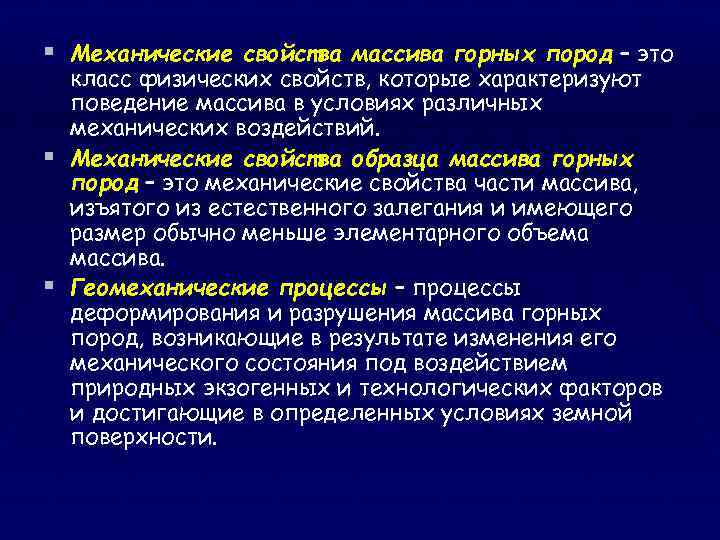 ▪ Механические свойства массива горных пород – это класс физических свойств, которые характеризуют поведение массива в условиях различных механических воздействий.

▪ Механические свойства образца массива горных пород – это механические свойства части массива, изъятого из естественного залегания и имеющего размер обычно меньше элементарного объема массива.

▪ Геомеханические процессы – процессы деформирования и разрушения массива горных пород, возникающие в результате изменения его механического состояния под воздействием природных экзогенных и технологических факторов и достигающие в определенных условиях земной поверхности.